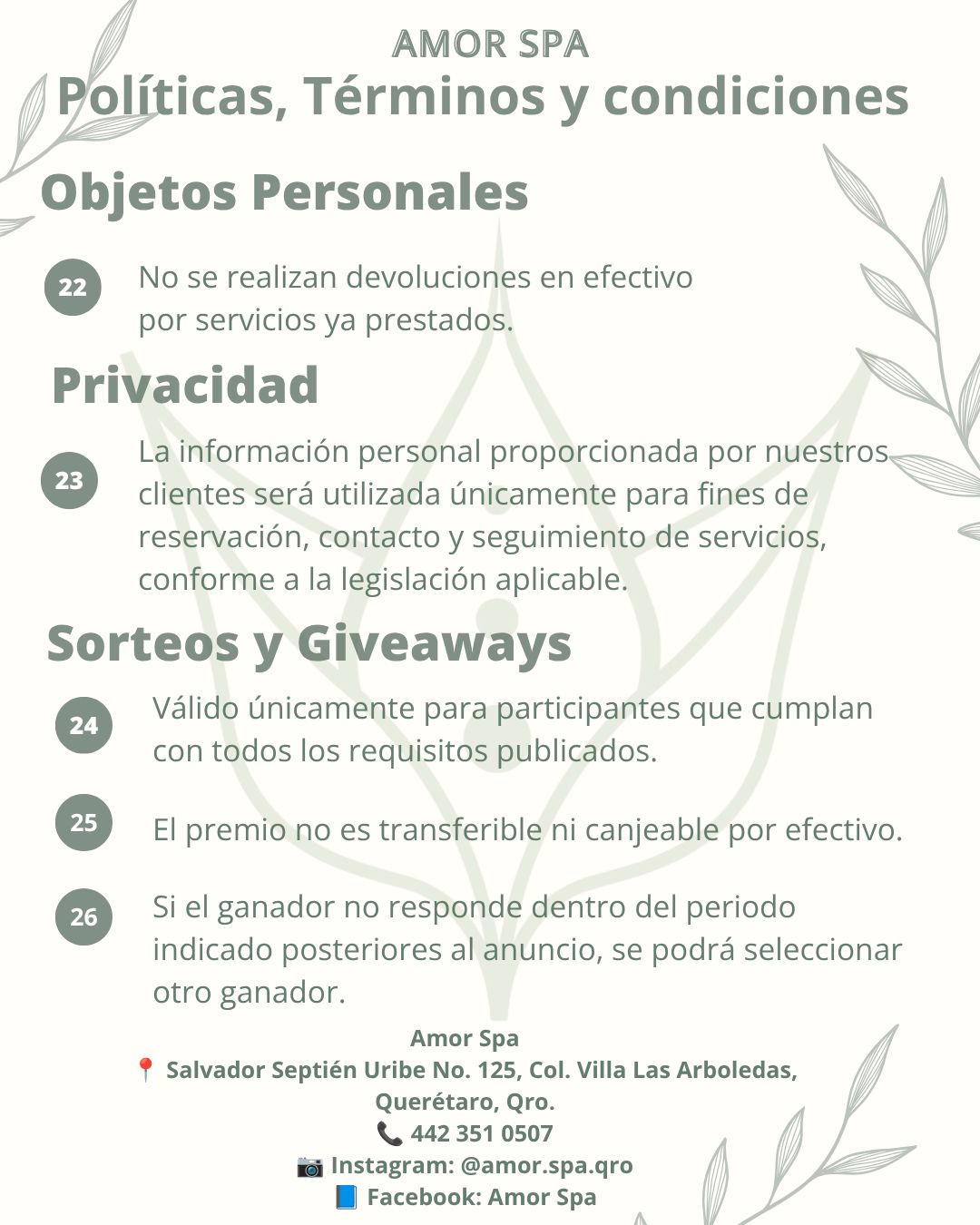 AMOR SPA
Políticas, Términos y condiciones

Objetos Personales

22 No se realizan devoluciones en efectivo por servicios ya prestados.

Privacidad

23 La información personal proporcionada por nuestros clientes será utilizada únicamente para fines de reservación, contacto y seguimiento de servicios, conforme a la legislación aplicable.

Sorteos y Giveaways

24 Válido únicamente para participantes que cumplan con todos los requisitos publicados.

25 El premio no es transferible ni canjeable por efectivo.

26 Si el ganador no responde dentro del periodo indicado posteriores al anuncio, se podrá seleccionar otro ganador.

Amor Spa
📍 Salvador Septién Uribe No. 125, Col. Villa Las Arboledas, Querétaro, Qro.
📞 442 351 0507
📷 Instagram: @amor.spa.qro
📘 Facebook: Amor Spa